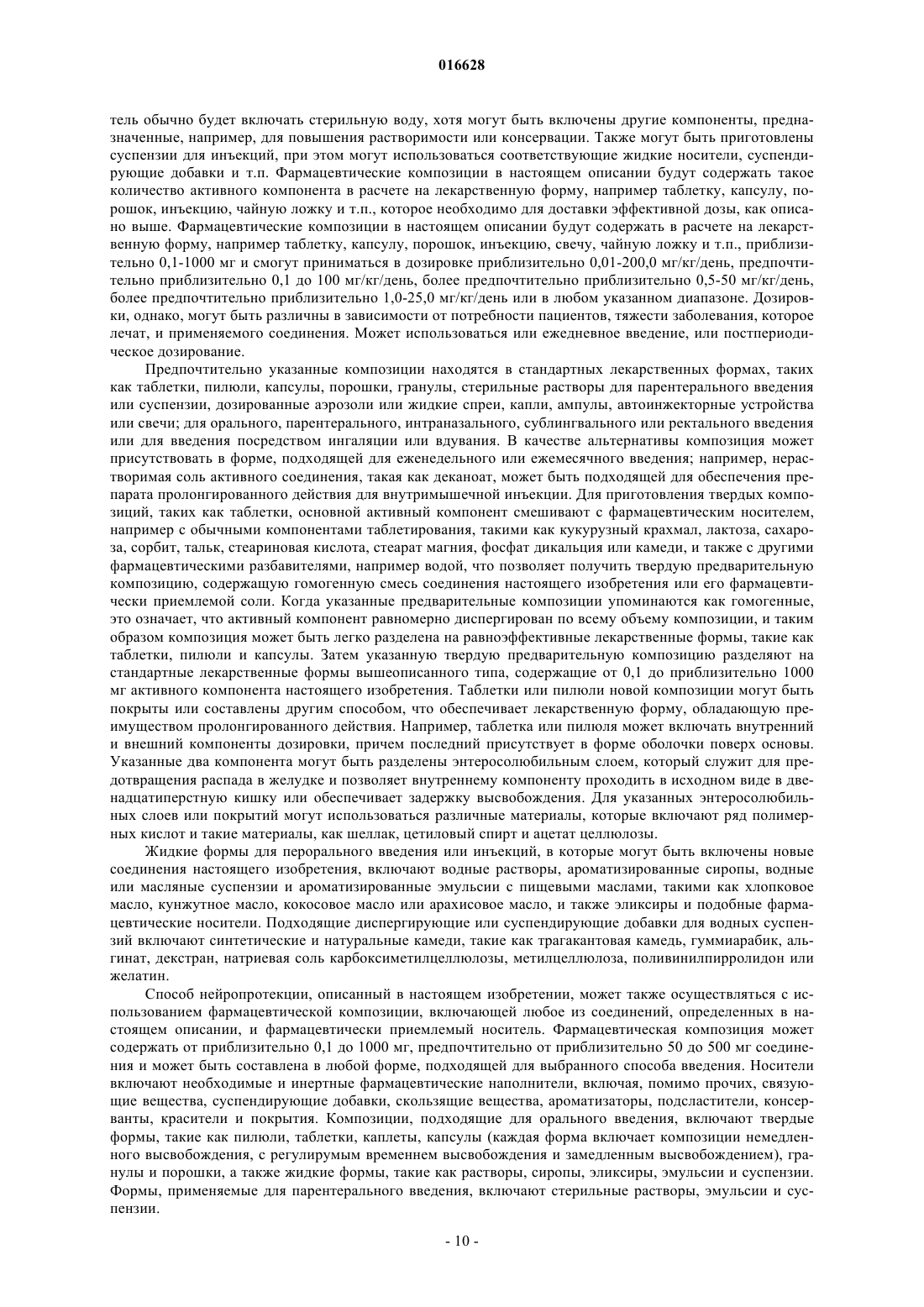 016628

тель обычно будет включать стерильную воду, хотя могут быть включены другие компоненты, предназначенные, например, для повышения растворимости или консервации. Также могут быть приготовлены суспензии для инъекций, при этом могут использоваться соответствующие жидкие носители, суспендирующие добавки и т.п. Фармацевтические композиции в настоящем описании будут содержать такое количество активного компонента в расчете на лекарственную форму, например таблетку, капсулу, порошок, инъекцию, чайную ложку и т.п., которое необходимо для доставки эффективной дозы, как описано выше. Фармацевтические композиции в настоящем описании будут содержать в расчете на лекарственную форму, например таблетку, капсулу, порошок, инъекцию, свечу, чайную ложку и т.п., приблизительно 0,1-1000 мг и смогут приниматься в дозировке приблизительно 0,01-200,0 мг/кг/день, предпочтительно приблизительно 0,1 до 100 мг/кг/день, более предпочтительно приблизительно 0,5-50 мг/кг/день, более предпочтительно приблизительно 1,0-25,0 мг/кг/день или в любом указанном диапазоне. Дозировки, однако, могут быть различны в зависимости от потребности пациентов, тяжести заболевания, которое лечат, и применяемого соединения. Может использоваться или ежедневное введение, или постпериодическое дозирование.

Предпочтительно указанные композиции находятся в стандартных лекарственных формах, таких как таблетки, пилюли, капсулы, порошки, гранулы, стерильные растворы для парентерального введения или суспензии, дозированные аэрозоли или жидкие спреи, капли, ампулы, автоинжекторные устройства или свечи; для орального, парентерального, интраназального, сублингвального или ректального введения или для введения посредством ингаляции или вдувания. В качестве альтернативы композиция может присутствовать в форме, подходящей для еженедельного или ежемесячного введения; например, нерастворимая соль активного соединения, такая как деканоат, может быть подходящей для обеспечения препарата пролонгированного действия для внутримышечной инъекции. Для приготовления твердых композиций, таких как таблетки, основной активный компонент смешивают с фармацевтическим носителем, например с обычными компонентами таблетирования, такими как кукурузный крахмал, лактоза, сахароза, сорбит, тальк, стеариновая кислота, стеарат магния, фосфат дикальция или камеди, и также с другими фармацевтическими разбавителями, например водой, что позволяет получить твердую предварительную композицию, содержащую гомогенную смесь соединения настоящего изобретения или его фармацевтически приемлемой соли. Когда указанные предварительные композиции упоминаются как гомогенные, это означает, что активный компонент равномерно диспергирован по всему объему композиции, и таким образом композиция может быть легко разделена на равноэффективные лекарственные формы, такие как таблетки, пилюли и капсулы. Затем указанную твердую предварительную композицию разделяют на стандартные лекарственные формы вышеописанного типа, содержащие от 0,1 до приблизительно 1000 мг активного компонента настоящего изобретения. Таблетки или пилюли новой композиции могут быть покрыты или составлены другим способом, что обеспечивает лекарственную форму, обладающую преимуществом пролонгированного действия. Например, таблетка или пилюля может включать внутренний и внешний компоненты дозировки, причем последний присутствует в форме оболочки поверх основы. Указанные два компонента могут быть разделены энтеросолюбильным слоем, который служит для предотвращения распада в желудке и позволяет внутреннему компоненту проходить в исходном виде в двенадцатиперстную кишку или обеспечивает задержку высвобождения. Для указанных энтеросолюбильных слоев или покрытий могут использоваться различные материалы, которые включают ряд полимерных кислот и такие материалы, как шеллак, цетиловый спирт и ацетат целлюлозы.

Жидкие формы для перорального введения или инъекций, в которые могут быть включены новые соединения настоящего изобретения, включают водные растворы, ароматизированные сиропы, водные или масляные суспензии и ароматизированные эмульсии с пищевыми маслами, такими как хлопковое масло, кунжутное масло, кокосовое масло или арахисовое масло, и также эликсиры и подобные фармацевтические носители. Подходящие диспергирующие или суспендирующие добавки для водных суспензий включают синтетические и натуральные камеди, такие как трагакантовая камедь, гуммиарабик, альгинат, декстран, натриевая соль карбоксиметилцеллюлозы, метилцеллюлоза, поливинилпирролидон или желатин.

Способ нейропротекции, описанный в настоящем изобретении, может также осуществляться с использованием фармацевтической композиции, включающей любое из соединений, определенных в настоящем описании, и фармацевтически приемлемый носитель. Фармацевтическая композиция может содержать от приблизительно 0,1 до 1000 мг, предпочтительно от приблизительно 50 до 500 мг соединения и может быть составлена в любой форме, подходящей для выбранного способа введения. Носители включают необходимые и инертные фармацевтические наполнители, включая, помимо прочих, связующие вещества, суспендирующие добавки, скользящие вещества, ароматизаторы, подсластители, консерванты, красители и покрытия. Композиции, подходящие для орального введения, включают твердые формы, такие как пилюли, таблетки, каплеты, капсулы (каждая форма включает композиции немедленного высвобождения, с регулирумым временнем высвобождения и замедленным высвобождением), гранулы и порошки, а также жидкие формы, такие как растворы, сиропы, эликсиры, эмульсии и суспензии. Формы, применяемые для парентерального введения, включают стерильные растворы, эмульсии и суспензии.

- 10 -